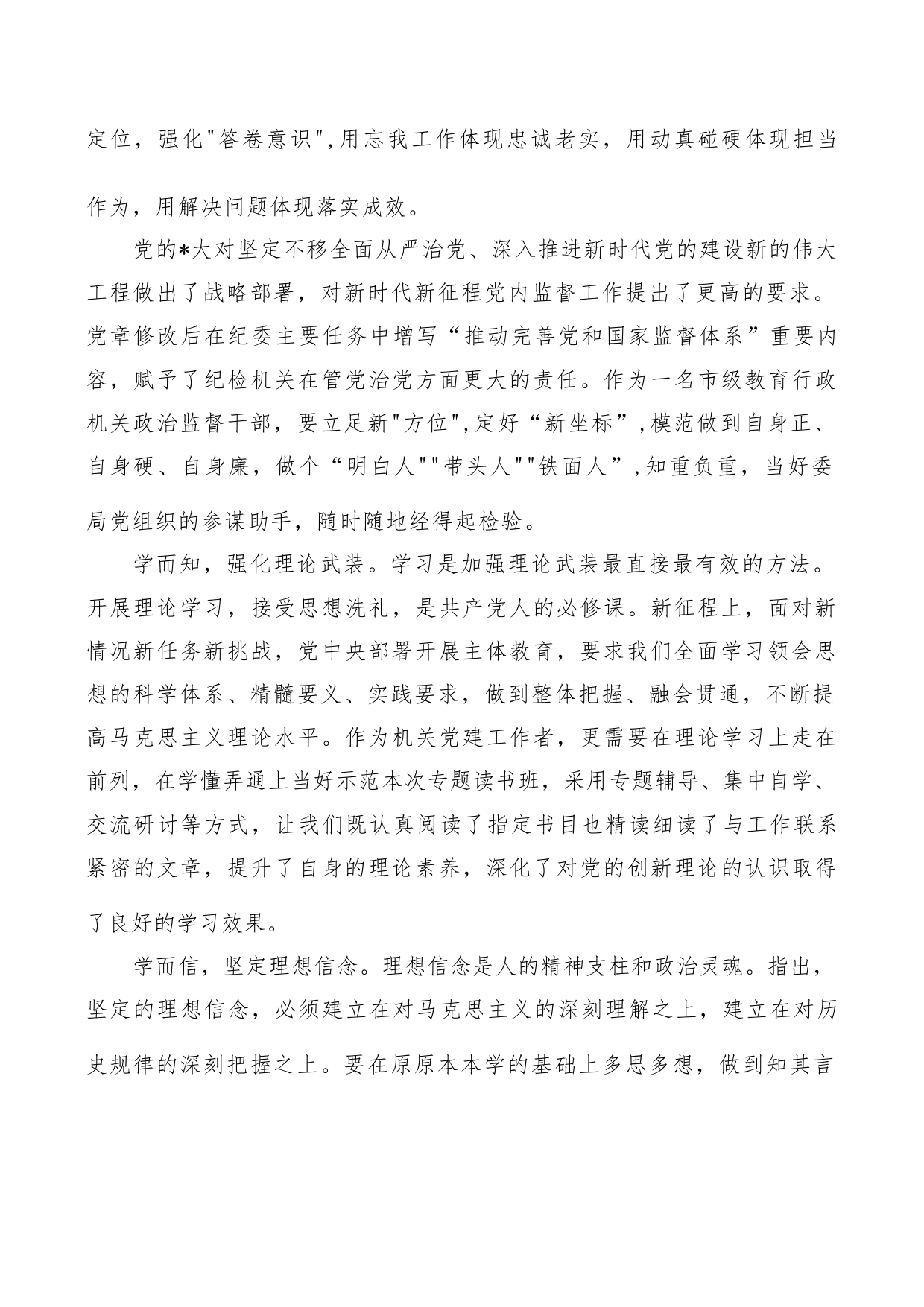 定位，强化"答卷意识",用忘我工作体现忠诚老实，用动真碰硬体现担当作为，用解决问题体现落实成效。

党的*大对坚定不移全面从严治党、深入推进新时代党的建设新的伟大工程做出了战略部署，对新时代新征程党内监督工作提出了更高的要求。党章修改后在纪委主要任务中增写“推动完善党和国家监督体系”重要内容，赋予了纪检机关在管党治党方面更大的责任。作为一名市级教育行政机关政治监督干部，要立足新"方位",定好“新坐标”,模范做到自身正、自身硬、自身廉，做个“明白人""带头人""铁面人”,知重负重，当好委局党组织的参谋助手，随时随地经得起检验。

学而知，强化理论武装。学习是加强理论武装最直接最有效的方法。开展理论学习，接受思想洗礼，是共产党人的必修课。新征程上，面对新情况新任务新挑战，党中央部署开展主体教育，要求我们全面学习领会思想的科学体系、精髓要义、实践要求，做到整体把握、融会贯通，不断提高马克思主义理论水平。作为机关党建工作者，更需要在理论学习上走在前列，在学懂弄通上当好示范本次专题读书班，采用专题辅导、集中自学、交流研讨等方式，让我们既认真阅读了指定书目也精读细读了与工作联系紧密的文章，提升了自身的理论素养，深化了对党的创新理论的认识取得了良好的学习效果。

学而信，坚定理想信念。理想信念是人的精神支柱和政治灵魂。指出，坚定的理想信念，必须建立在对马克思主义的深刻理解之上，建立在对历史规律的深刻把握之上。要在原原本本学的基础上多思多想，做到知其言